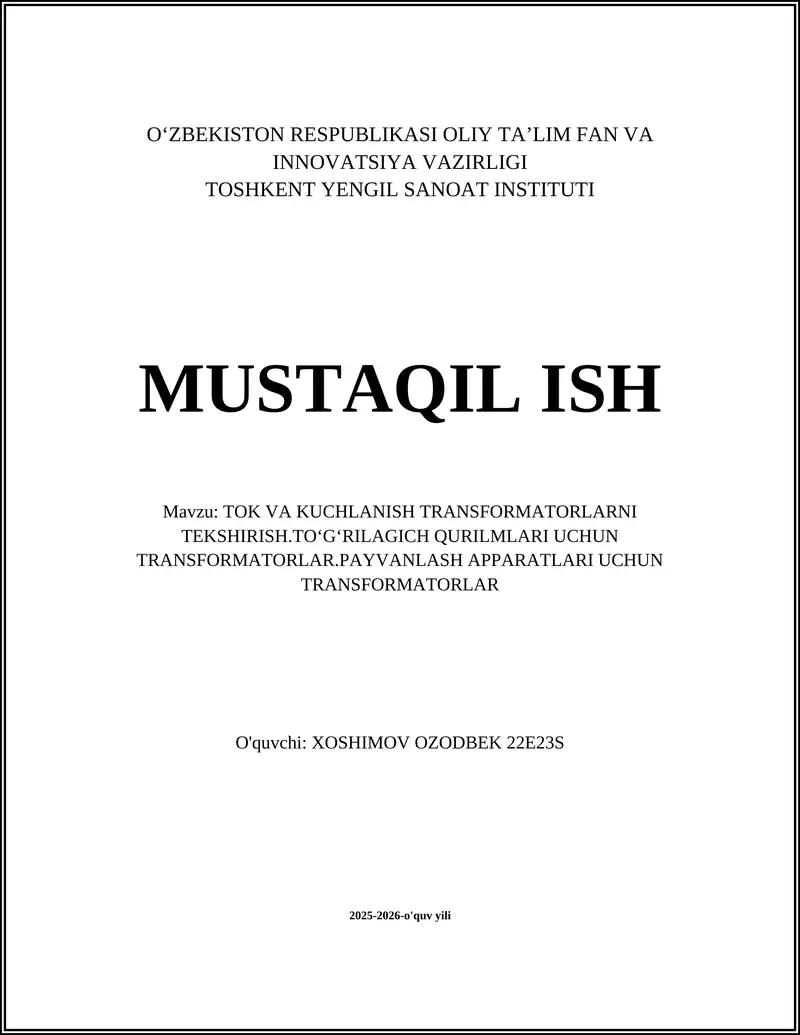 O‘ZBEKISTON RESPUBLIKASI OLIY TA’LIM FAN VA INNOVATSIYA VAZIRLIGI
TOSHKENT YENGIL SANOAT INSTITUTI

MUSTAQIL ISH

Mavzu: TOK VA KUCHLANISH TRANSFORMATORLARNI TEKSHIRISH.TO‘G‘RILAGICH QURILMLARI UCHUN TRANSFORMATORLAR.PAYVANLASH APPARATLARI UCHUN TRANSFORMATORLAR

O'quvchi: XOSHIMOV OZODBEK 22E23S

2025-2026-o'quv yili